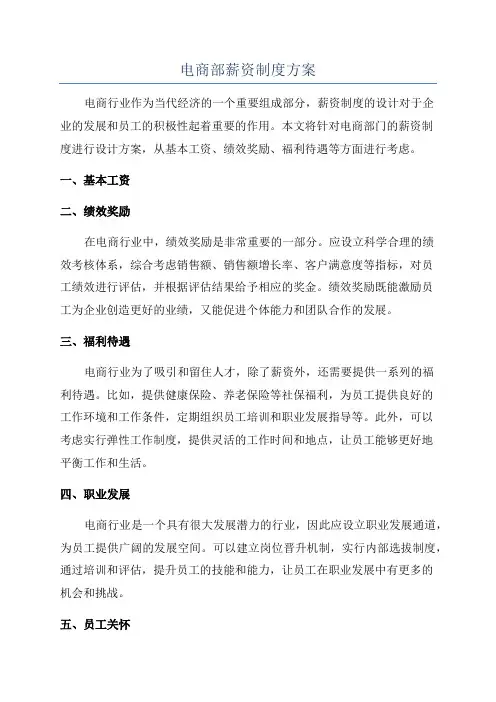 电商部薪资制度方案

电商行业作为当代经济的一个重要组成部分，薪资制度的设计对于企业的发展和员工的积极性起着重要的作用。本文将针对电商部门的薪资制度进行设计方案，从基本工资、绩效奖励、福利待遇等方面进行考虑。

一、基本工资

二、绩效奖励

在电商行业中，绩效奖励是非常重要的一部分。应设立科学合理的绩效考核体系，综合考虑销售额、销售额增长率、客户满意度等指标，对员工绩效进行评估，并根据评估结果给予相应的奖金。绩效奖励既能激励员工为企业创造更好的业绩，又能促进个体能力和团队合作的发展。

三、福利待遇

电商行业为了吸引和留住人才，除了薪资外，还需要提供一系列的福利待遇。比如，提供健康保险、养老保险等社保福利，为员工提供良好的工作环境和工作条件，定期组织员工培训和职业发展指导等。此外，可以考虑实行弹性工作制度，提供灵活的工作时间和地点，让员工能够更好地平衡工作和生活。

四、职业发展

电商行业是一个具有很大发展潜力的行业，因此应设立职业发展通道，为员工提供广阔的发展空间。可以建立岗位晋升机制，实行内部选拔制度，通过培训和评估，提升员工的技能和能力，让员工在职业发展中有更多的机会和挑战。

五、员工关怀